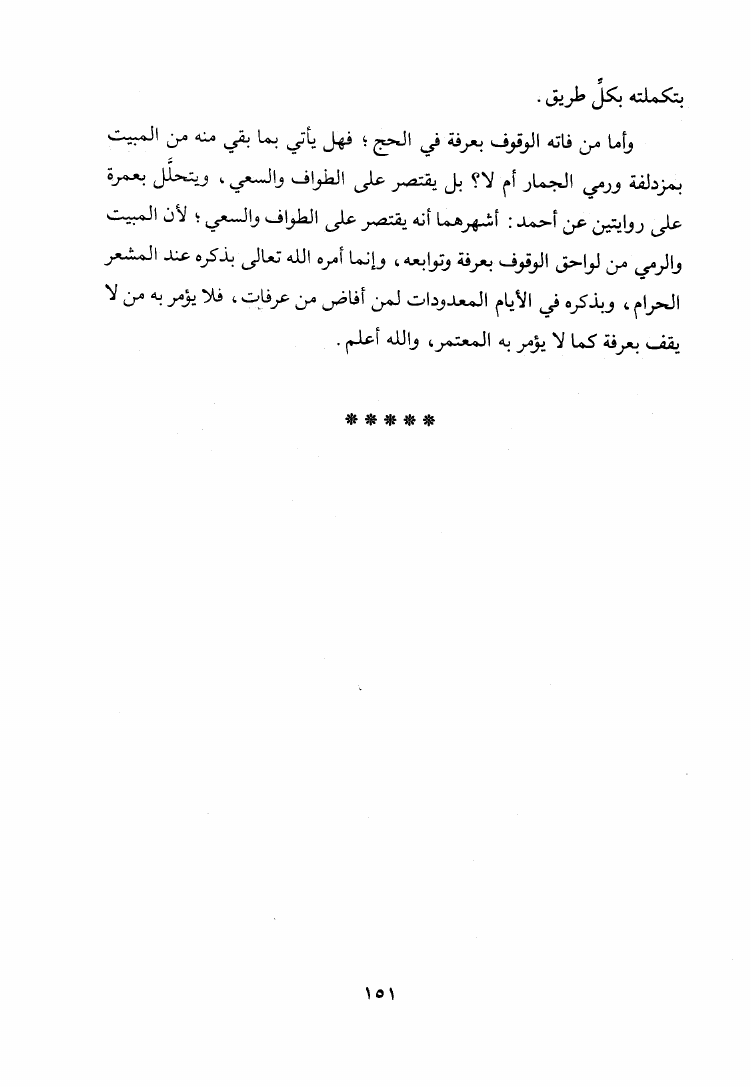 بتكملته بكلِّ طريق.

وأما من فاته الوقوف بعرفة في الحج؛ فهل يأتي بما بقي منه من المبيت بمزدلفة ورمي الجمار أم لا؟ بل يقتصر على الطواف والسعي، ويتحلَّل بعمرة على روايتين عن أحمد: أشهرهما أنه يقتصر على الطواف والسعي؛ لأن المبيت والرمي من لواحق الوقوف بعرفة وتوابعه، وإنما أمره الله تعالى بذكره عند المشعر الحرام، وبذكره في الأيام المعدودات لمن أفاض من عرفات، فلا يؤمر به من لا يقف بعرفة كما لا يؤمر به المعتمر، والله أعلم.

* * * *

١٥١